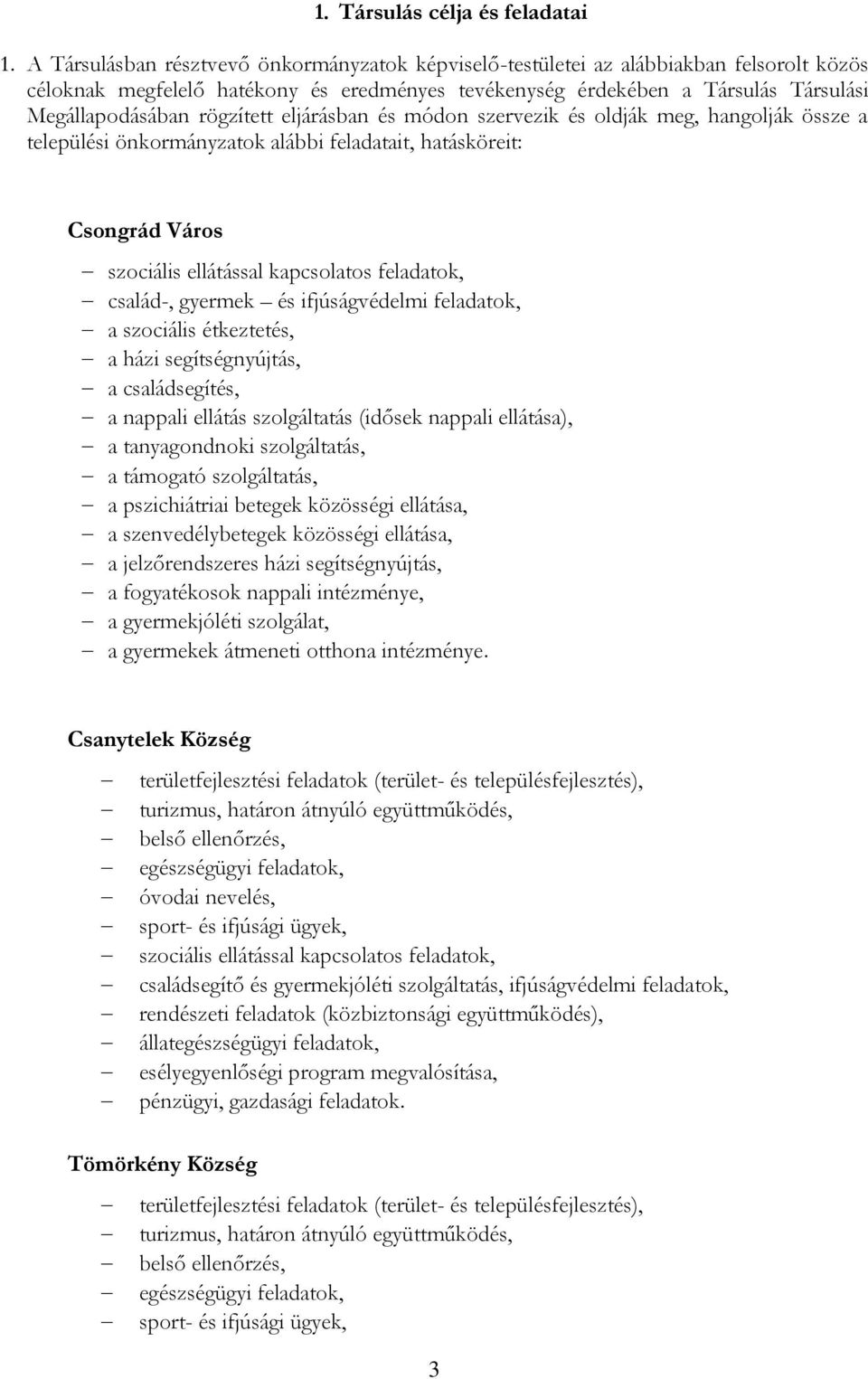 1. Társulás célja és feladatai

1. A Társulásban résztvevő önkormányzatok képviselő-testületei az alábbiakban felsorolt közös céloknak megfelelő hatékony és eredményes tevékenység érdekében a Társulás Társulási Megállapodásában rögzített eljárásban és módon szervezik és oldják meg, hangolják össze a települési önkormányzatok alábbi feladatait, hatásköreit:

Csongrád Város

– szociális ellátással kapcsolatos feladatok,
– család-, gyermek – és ifjúságvédelmi feladatok,
– a szociális étkeztetés,
– a házi segítségnyújtás,
– a családsegítés,
– a nappali ellátás szolgáltatás (idősek nappali ellátása),
– a tanyagondnoki szolgáltatás,
– a támogató szolgáltatás,
– a pszichiátriai betegek közösségi ellátása,
– a szenvedélybetegek közösségi ellátása,
– a jelzőrendszeres házi segítségnyújtás,
– a fogyatékosok nappali intézménye,
– a gyermekjóléti szolgálat,
– a gyermekek átmeneti otthona intézménye.

Csanytelek Község

– területfejlesztési feladatok (terület- és településfejlesztés),
– turizmus, határon átnyúló együttműködés,
– belső ellenőrzés,
– egészségügyi feladatok,
– óvodai nevelés,
– sport- és ifjúsági ügyek,
– szociális ellátással kapcsolatos feladatok,
– családsegítő és gyermekjóléti szolgáltatás, ifjúságvédelmi feladatok,
– rendészeti feladatok (közbiztonsági együttműködés),
– állategészségügyi feladatok,
– esélyegyenlőségi program megvalósítása,
– pénzügyi, gazdasági feladatok.

Tömörkény Község

– területfejlesztési feladatok (terület- és településfejlesztés),
– turizmus, határon átnyúló együttműködés,
– belső ellenőrzés,
– egészségügyi feladatok,
– sport- és ifjúsági ügyek,

3